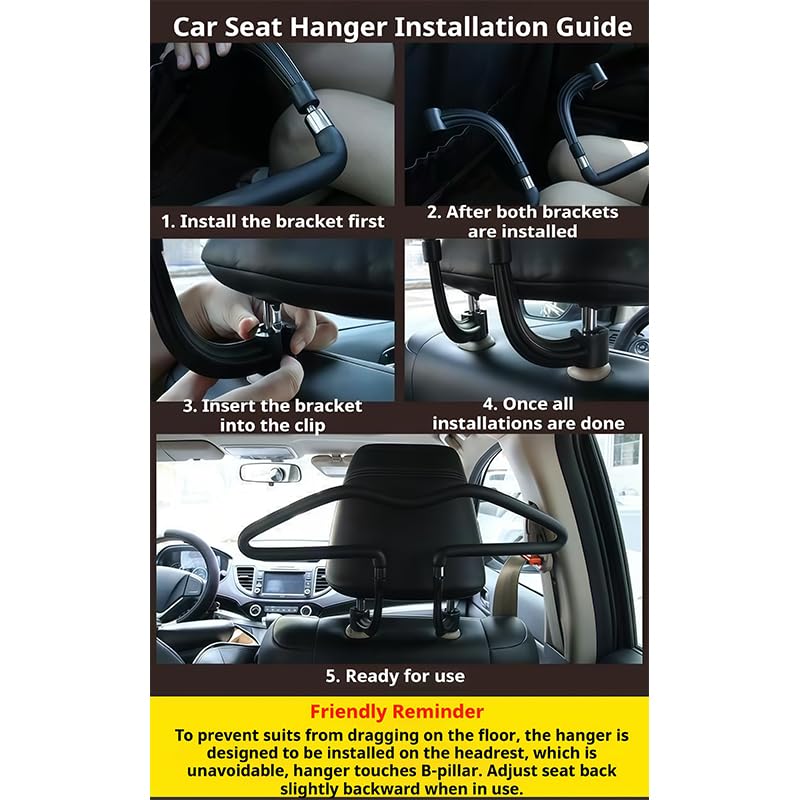 Car Seat Hanger Installation Guide

1. Install the bracket first

2. After both brackets are installed

3. Insert the bracket into the clip

4. Once all installations are done

5. Ready for use

Friendly Reminder

To prevent suits from dragging on the floor, the hanger is designed to be installed on the headrest, which is unavoidable, hanger touches B-pillar. Adjust seat back slightly backward when in use.